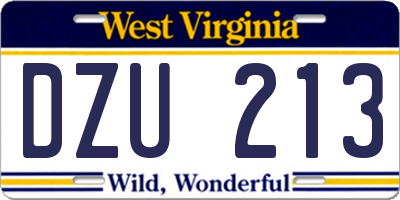 West Virginia

DZU 213

Wild, Wonderful